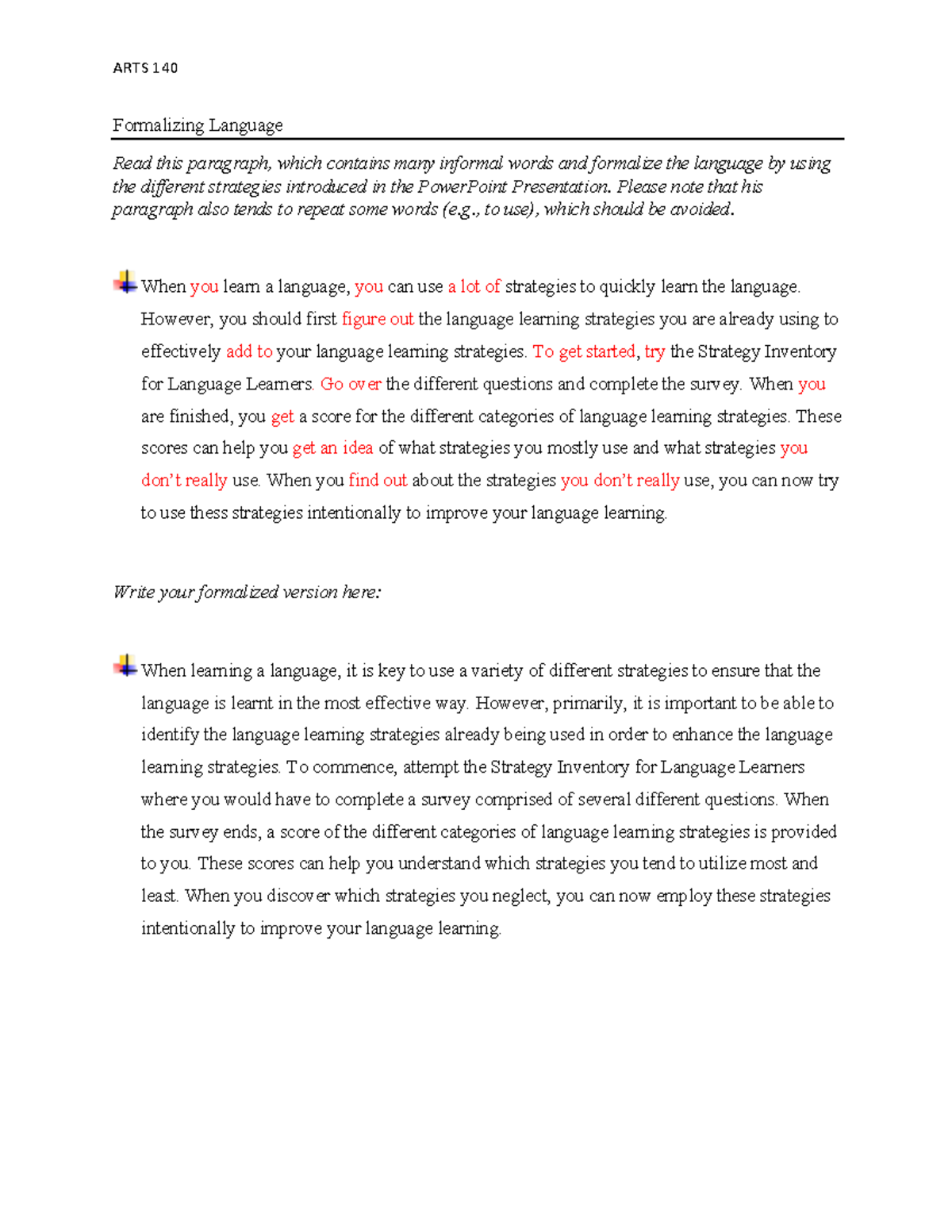 ARTS 140

Formalizing Language

Read this paragraph, which contains many informal words and formalize the language by using the different strategies introduced in the PowerPoint Presentation. Please note that his paragraph also tends to repeat some words (e.g., to use), which should be avoided.

When you learn a language, you can use a lot of strategies to quickly learn the language. However, you should first figure out the language learning strategies you are already using to effectively add to your language learning strategies. To get started, try the Strategy Inventory for Language Learners. Go over the different questions and complete the survey. When you are finished, you get a score for the different categories of language learning strategies. These scores can help you get an idea of what strategies you mostly use and what strategies you don't really use. When you find out about the strategies you don't really use, you can now try to use thess strategies intentionally to improve your language learning.

Write your formalized version here:

When learning a language, it is key to use a variety of different strategies to ensure that the language is learnt in the most effective way. However, primarily, it is important to be able to identify the language learning strategies already being used in order to enhance the language learning strategies. To commence, attempt the Strategy Inventory for Language Learners where you would have to complete a survey comprised of several different questions. When the survey ends, a score of the different categories of language learning strategies is provided to you. These scores can help you understand which strategies you tend to utilize most and least. When you discover which strategies you neglect, you can now employ these strategies intentionally to improve your language learning.